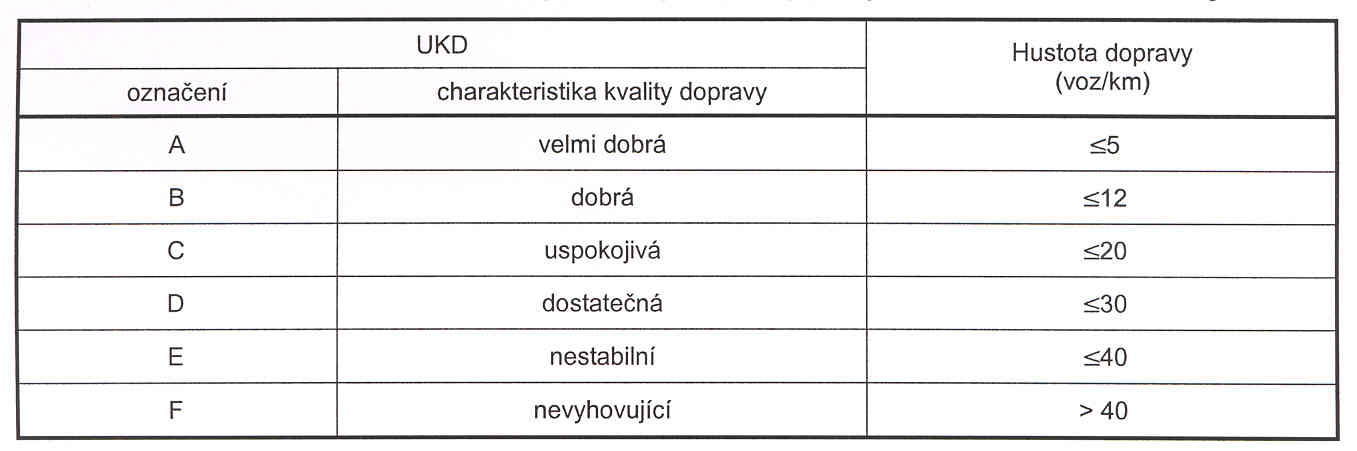 | UKD | | Hustota dopravy (voz/km) |
|---|---|---|
| označení | charakteristika kvality dopravy | |
| A | velmi dobrá | $\leq 5$ |
| B | dobrá | $\leq 12$ |
| C | uspokojivá | $\leq 20$ |
| D | dostatečná | $\leq 30$ |
| E | nestabilní | $\leq 40$ |
| F | nevyhovující | $> 40$ |